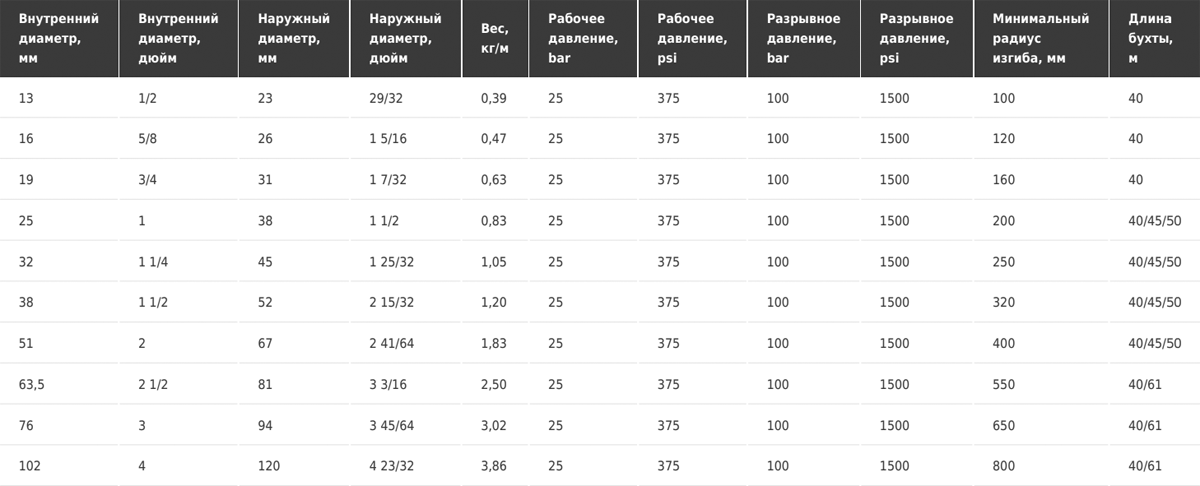 | Внутренний диаметр, мм | Внутренний диаметр, дюйм | Наружный диаметр, мм | Наружный диаметр, дюйм | Вес, кг/м | Рабочее давление, bar | Рабочее давление, psi | Разрывное давление, bar | Разрывное давление, psi | Минимальный радиус изгиба, мм | Длина бухты, м |
|---|---|---|---|---|---|---|---|---|---|---|
| 13 | 1/2 | 23 | 29/32 | 0,39 | 25 | 375 | 100 | 1500 | 100 | 40 |
| 16 | 5/8 | 26 | 1 5/16 | 0,47 | 25 | 375 | 100 | 1500 | 120 | 40 |
| 19 | 3/4 | 31 | 1 7/32 | 0,63 | 25 | 375 | 100 | 1500 | 160 | 40 |
| 25 | 1 | 38 | 1 1/2 | 0,83 | 25 | 375 | 100 | 1500 | 200 | 40/45/50 |
| 32 | 1 1/4 | 45 | 1 25/32 | 1,05 | 25 | 375 | 100 | 1500 | 250 | 40/45/50 |
| 38 | 1 1/2 | 52 | 2 15/32 | 1,20 | 25 | 375 | 100 | 1500 | 320 | 40/45/50 |
| 51 | 2 | 67 | 2 41/64 | 1,83 | 25 | 375 | 100 | 1500 | 400 | 40/45/50 |
| 63,5 | 2 1/2 | 81 | 3 3/16 | 2,50 | 25 | 375 | 100 | 1500 | 550 | 40/61 |
| 76 | 3 | 94 | 3 45/64 | 3,02 | 25 | 375 | 100 | 1500 | 650 | 40/61 |
| 102 | 4 | 120 | 4 23/32 | 3,86 | 25 | 375 | 100 | 1500 | 800 | 40/61 |